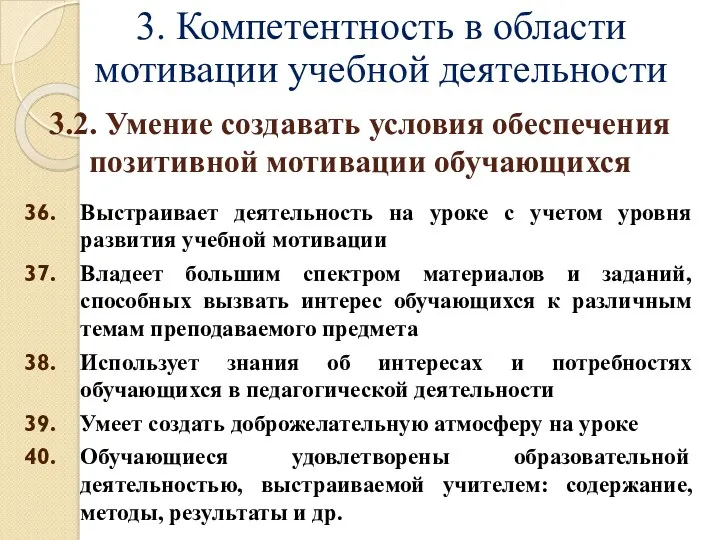 3. Компетентность в области мотивации учебной деятельности

3.2. Умение создавать условия обеспечения позитивной мотивации обучающихся

36. Выстраивает деятельность на уроке с учетом уровня развития учебной мотивации

37. Владеет большим спектром материалов и заданий, способных вызвать интерес обучающихся к различным темам преподаваемого предмета

38. Использует знания об интересах и потребностях обучающихся в педагогической деятельности

39. Умеет создать доброжелательную атмосферу на уроке

40. Обучающиеся удовлетворены образовательной деятельностью, выстраиваемой учителем: содержание, методы, результаты и др.